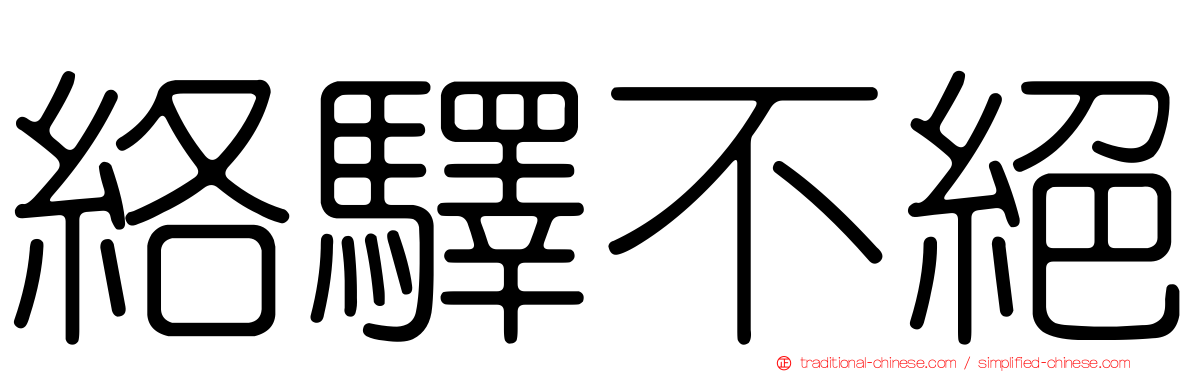 絡驛不絕

traditional-chinese.com / simplified-chinese.com